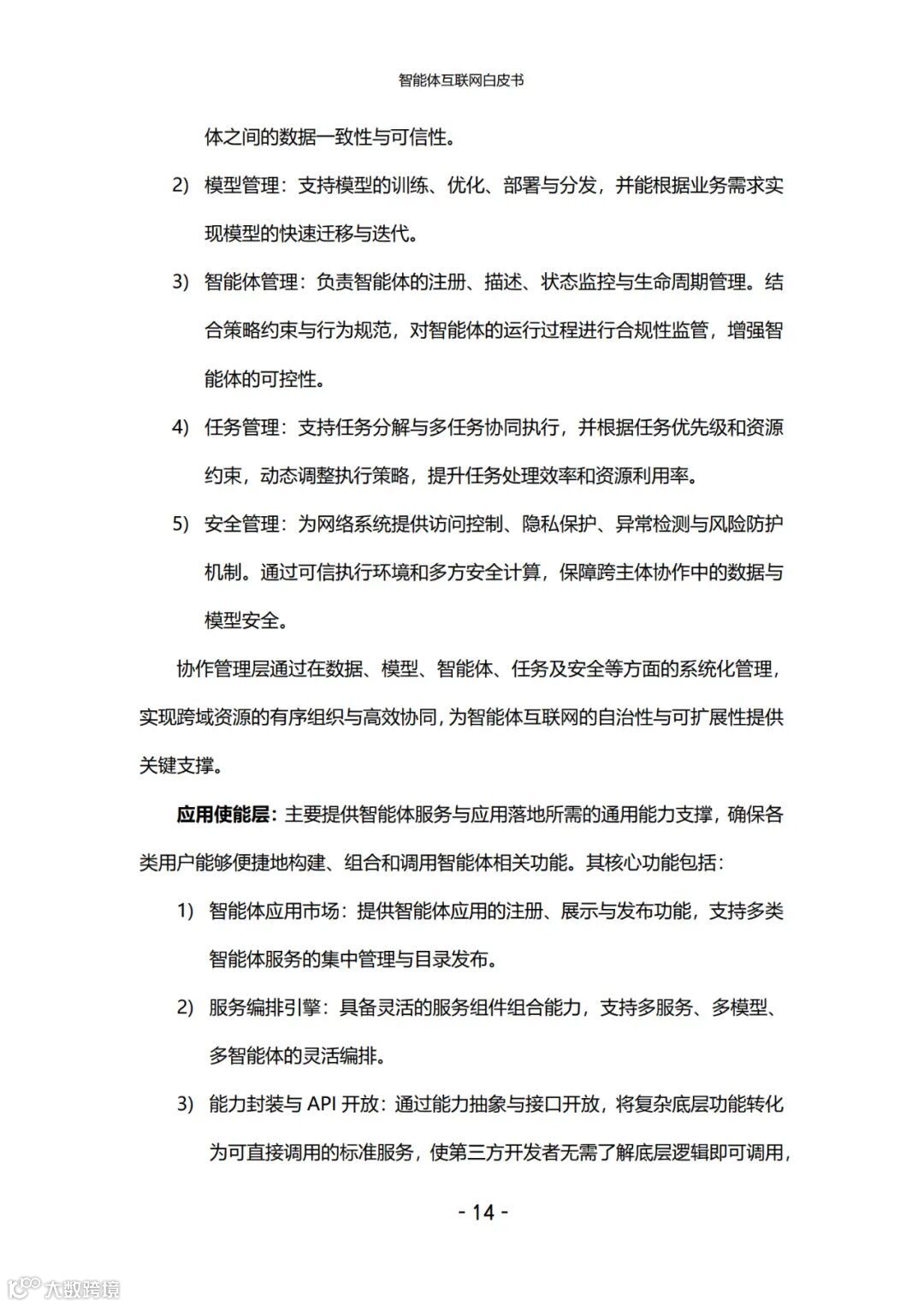 智能体互联网白皮书

体之间的数据一致性与可信性。

2) 模型管理：支持模型的训练、优化、部署与分发，并能根据业务需求实现模型的快速迁移与迭代。

3) 智能体管理：负责智能体的注册、描述、状态监控与生命周期管理。结合策略约束与行为规范，对智能体的运行过程进行合规性监管，增强智能体的可控性。

4) 任务管理：支持任务分解与多任务协同执行，并根据任务优先级和资源约束，动态调整执行策略，提升任务处理效率和资源利用率。

5) 安全管理：为网络系统提供访问控制、隐私保护、异常检测与风险防护机制。通过可信执行环境和多方安全计算，保障跨主体协作中的数据与模型安全。

协作管理层通过在数据、模型、智能体、任务及安全等方面的系统化管理，实现跨域资源的有序组织与高效协同，为智能体互联网的自治性与可扩展性提供关键支撑。

应用使能层：主要提供智能体服务与应用落地所需的通用能力支撑，确保各类用户能够便捷地构建、组合和调用智能体相关功能。其核心功能包括：

1) 智能体应用市场：提供智能体应用的注册、展示与发布功能，支持多类智能体服务的集中管理与目录发布。

2) 服务编排引擎：具备灵活的服务组件组合能力，支持多服务、多模型、多智能体的灵活编排。

3) 能力封装与 API 开放：通过能力抽象与接口开放，将复杂底层功能转化为可直接调用的标准服务，使第三方开发者无需了解底层逻辑即可调用，

- 14 -

大数跨境